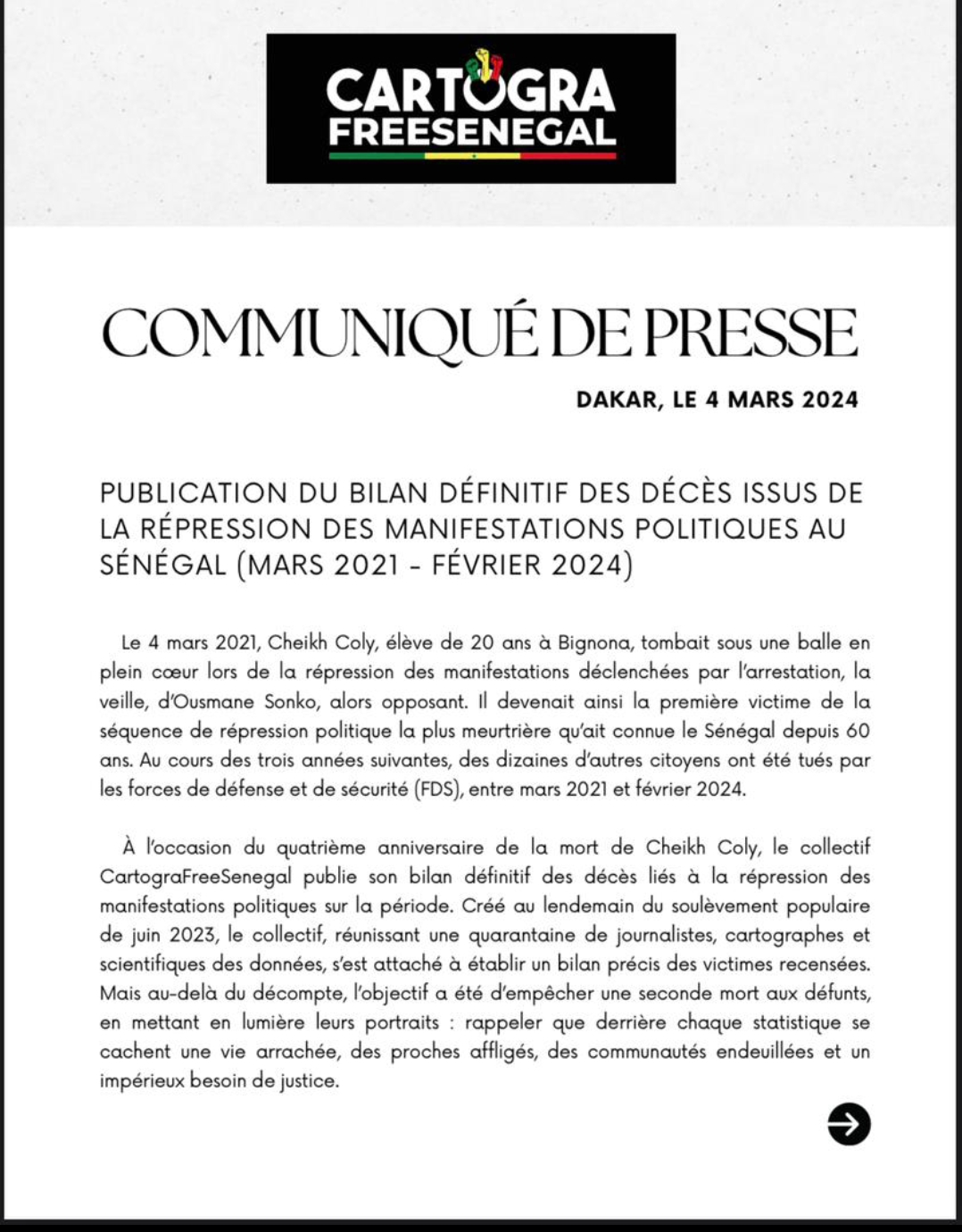 CARTOGRA
FREESENEGAL

COMMUNIQUÉ DE PRESSE

DAKAR, LE 4 MARS 2024

PUBLICATION DU BILAN DÉFINITIF DES DÉCÈS ISSUS DE LA RÉPRESSION DES MANIFESTATIONS POLITIQUES AU SÉNÉGAL (MARS 2021 - FÉVRIER 2024)

Le 4 mars 2021, Cheikh Coly, élève de 20 ans à Bignona, tombait sous une balle en plein cœur lors de la répression des manifestations déclenchées par l'arrestation, la veille, d'Ousmane Sonko, alors opposant. Il devenait ainsi la première victime de la séquence de répression politique la plus meurtrière qu'ait connue le Sénégal depuis 60 ans. Au cours des trois années suivantes, des dizaines d'autres citoyens ont été tués par les forces de défense et de sécurité (FDS), entre mars 2021 et février 2024.

À l'occasion du quatrième anniversaire de la mort de Cheikh Coly, le collectif CartograFreeSenegal publie son bilan définitif des décès liés à la répression des manifestations politiques sur la période. Créé au lendemain du soulèvement populaire de juin 2023, le collectif, réunissant une quarantaine de journalistes, cartographes et scientifiques des données, s'est attaché à établir un bilan précis des victimes recensées. Mais au-delà du décompte, l'objectif a été d'empêcher une seconde mort aux défunts, en mettant en lumière leurs portraits : rappeler que derrière chaque statistique se cachent une vie arrachée, des proches affligés, des communautés endeuillées et un impérieux besoin de justice.